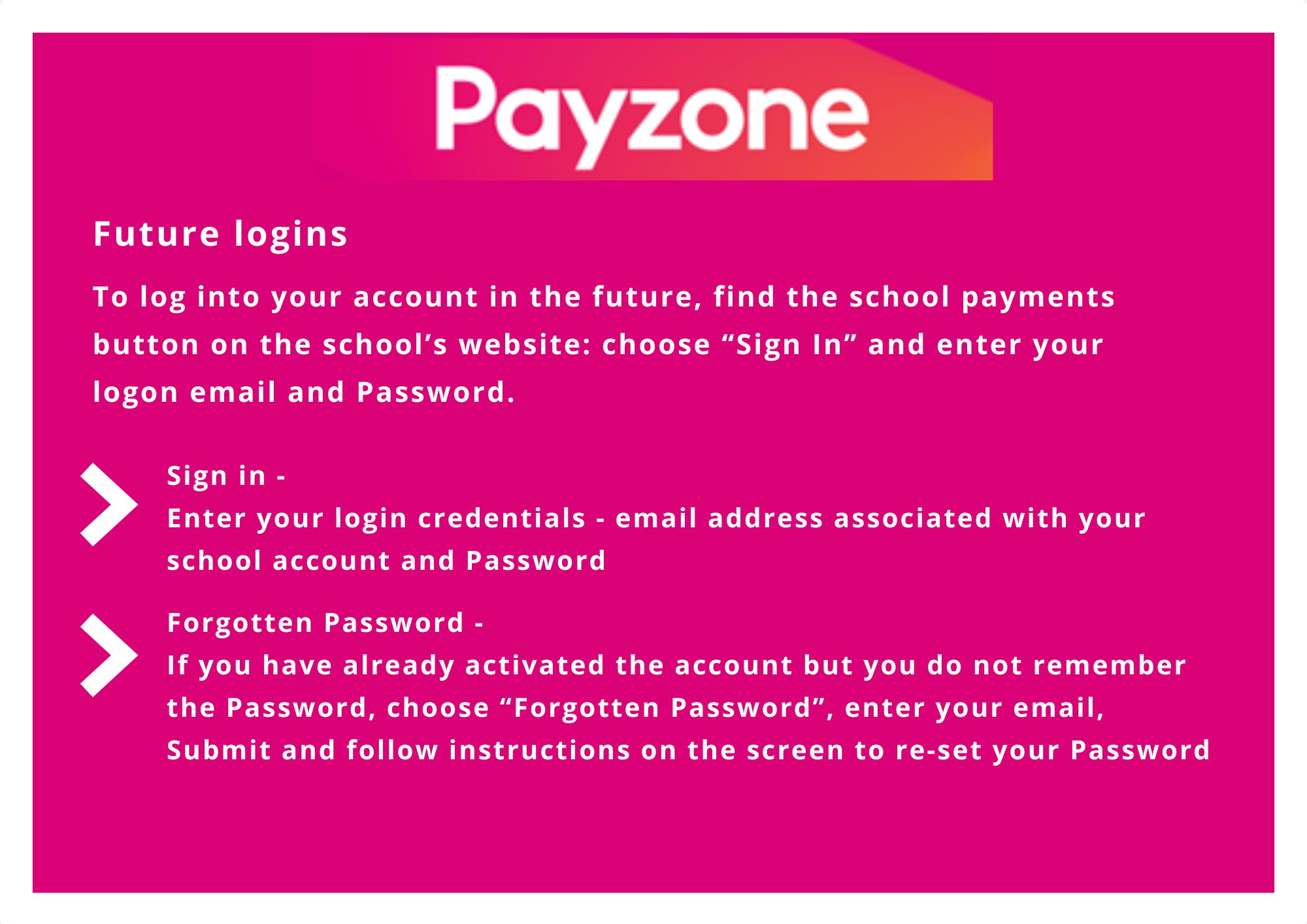 Payzone

Future logins

To log into your account in the future, find the school payments button on the school’s website: choose “Sign In” and enter your logon email and Password.

Sign in -
Enter your login credentials - email address associated with your school account and Password

Forgotten Password -
If you have already activated the account but you do not remember the Password, choose “Forgotten Password”, enter your email, Submit and follow instructions on the screen to re-set your Password